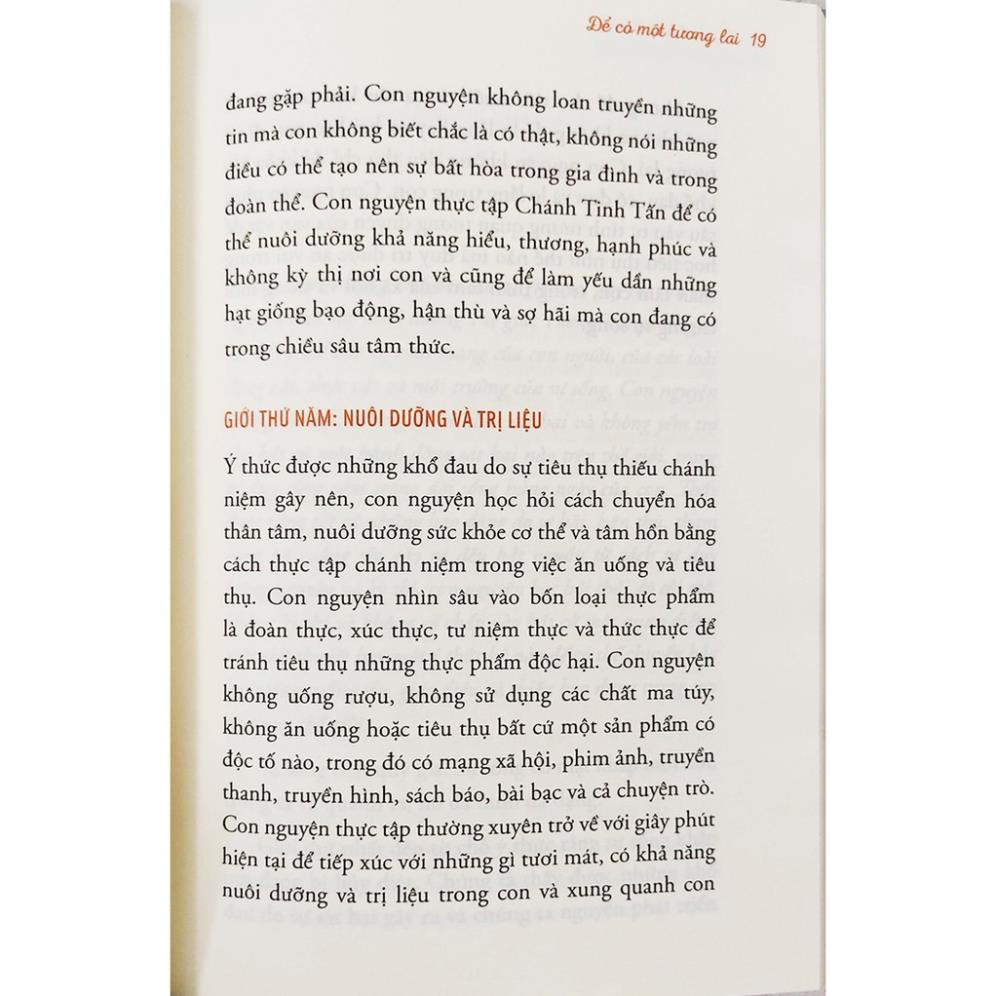 Để có một tương lai 19

đang gặp phải. Con nguyện không loan truyền những tin mà con không biết chắc là có thật, không nói những điều có thể tạo nên sự bất hòa trong gia đình và trong đoàn thể. Con nguyện thực tập Chánh Tinh Tấn để có thể nuôi dưỡng khả năng hiểu, thương, hạnh phúc và không kỳ thị nơi con và cũng để làm yếu dần những hạt giống bạo động, hận thù và sợ hãi mà con đang có trong chiều sâu tâm thức.

GIỚI THỨ NĂM: NUÔI DƯỠNG VÀ TRỊ LIỆU

Ý thức được những khổ đau do sự tiêu thụ thiếu chánh niệm gây nên, con nguyện học hỏi cách chuyển hóa thân tâm, nuôi dưỡng sức khỏe cơ thể và tâm hồn bằng cách thực tập chánh niệm trong việc ăn uống và tiêu thụ. Con nguyện nhìn sâu vào bốn loại thực phẩm là đoàn thực, xúc thực, tư niệm thực và thức thực để tránh tiêu thụ những thực phẩm độc hại. Con nguyện không uống rượu, không sử dụng các chất ma túy, không ăn uống hoặc tiêu thụ bất cứ một sản phẩm có độc tố nào, trong đó có mạng xã hội, phim ảnh, truyền thanh, truyền hình, sách báo, bài bạc và cả chuyện trò. Con nguyện thực tập thường xuyên trở về với giây phút hiện tại để tiếp xúc với những gì tươi mát, có khả năng nuôi dưỡng và trị liệu trong con và xung quanh con